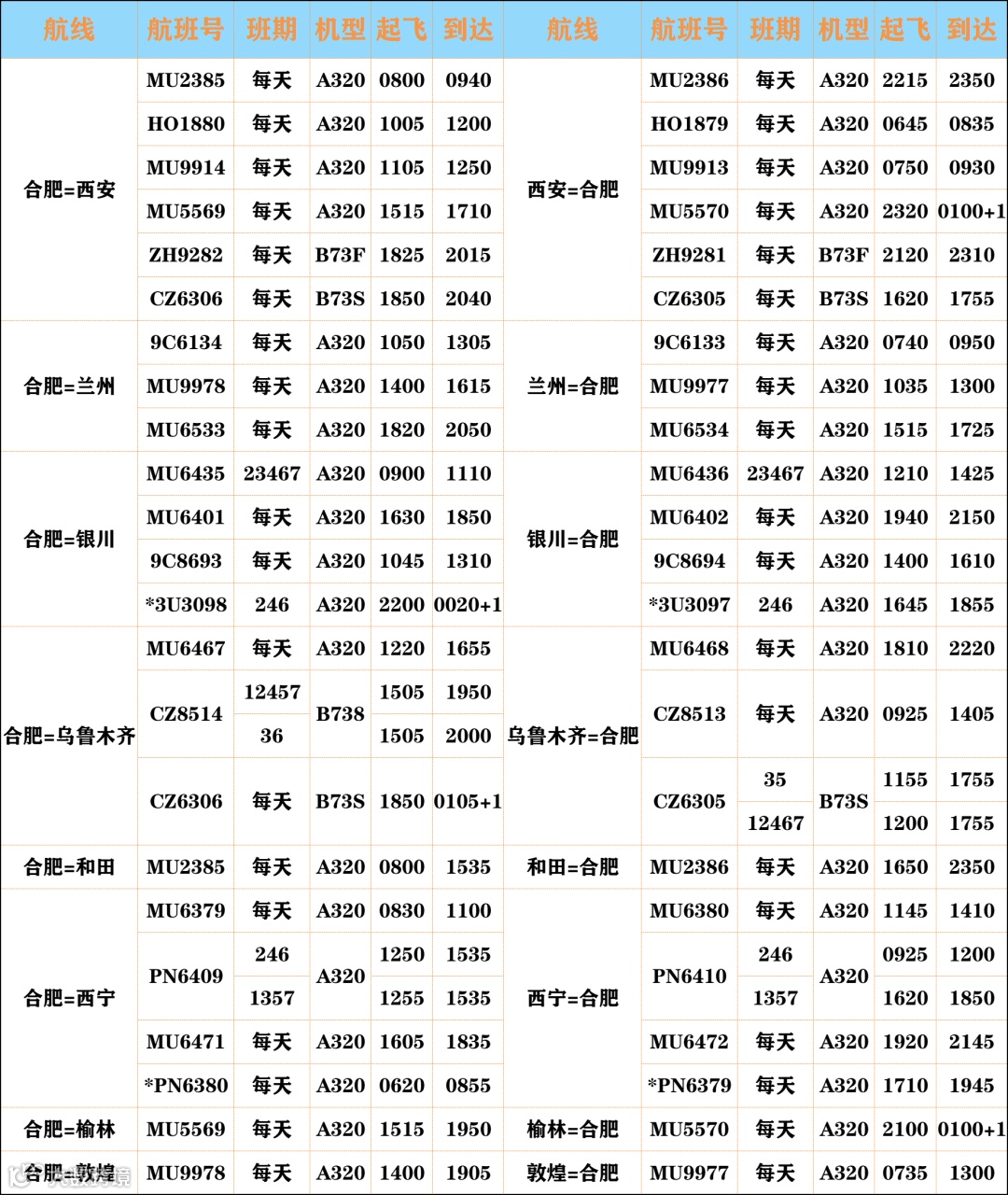 | 航线 | 航班号 | 班期 | 机型 | 起飞 | 到达 | 航线 | 航班号 | 班期 | 机型 | 起飞 | 到达 |
|---|---|---|---|---|---|---|---|---|---|---|---|
| 合肥=西安 | MU2385 | 每天 | A320 | 0800 | 0940 | 西安=合肥 | MU2386 | 每天 | A320 | 2215 | 2350 |
| | HO1880 | 每天 | A320 | 1005 | 1200 | | HO1879 | 每天 | A320 | 0645 | 0835 |
| | MU9914 | 每天 | A320 | 1105 | 1250 | | MU9913 | 每天 | A320 | 0750 | 0930 |
| | MU5569 | 每天 | A320 | 1515 | 1710 | | MU5570 | 每天 | A320 | 2320 | 0100+1 |
| | ZH9282 | 每天 | B73F | 1825 | 2015 | | ZH9281 | 每天 | B73F | 2120 | 2310 |
| | CZ6306 | 每天 | B73S | 1850 | 2040 | | CZ6305 | 每天 | B73S | 1620 | 1755 |
| 合肥=兰州 | 9C6134 | 每天 | A320 | 1050 | 1305 | 兰州=合肥 | 9C6133 | 每天 | A320 | 0740 | 0950 |
| | MU9978 | 每天 | A320 | 1400 | 1615 | | MU9977 | 每天 | A320 | 1035 | 1300 |
| | MU6533 | 每天 | A320 | 1820 | 2050 | | MU6534 | 每天 | A320 | 1515 | 1725 |
| 合肥=银川 | MU6435 | 23467 | A320 | 0900 | 1110 | 银川=合肥 | MU6436 | 23467 | A320 | 1210 | 1425 |
| | MU6401 | 每天 | A320 | 1630 | 1850 | | MU6402 | 每天 | A320 | 1940 | 2150 |
| | 9C8693 | 每天 | A320 | 1045 | 1310 | | 9C8694 | 每天 | A320 | 1400 | 1610 |
| | *3U3098 | 246 | A320 | 2200 | 0020+1 | | *3U3097 | 246 | A320 | 1645 | 1855 |
| 合肥=乌鲁木齐 | MU6467 | 每天 | A320 | 1220 | 1655 | 乌鲁木齐=合肥 | MU6468 | 每天 | A320 | 1810 | 2220 |
| | CZ8514 | 12457 | B738 | 1505 | 1950 | | CZ8513 | 每天 | A320 | 0925 | 1405 |
| | | 36 | | 1505 | 2000 | | | | | | |
| | CZ6306 | 每天 | B73S | 1850 | 0105+1 | | CZ6305 | 35 | B73S | 1155 | 1755 |
| | | | | | | | | 12467 | | 1200 | 1755 |
| 合肥=和田 | MU2385 | 每天 | A320 | 0800 | 1535 | 和田=合肥 | MU2386 | 每天 | A320 | 1650 | 2350 |
| 合肥=西宁 | MU6379 | 每天 | A320 | 0830 | 1100 | 西宁=合肥 | MU6380 | 每天 | A320 | 1145 | 1410 |
| | PN6409 | 246 | A320 | 1250 | 1535 | | PN6410 | 246 | A320 | 0925 | 1200 |
| | | 1357 | | 1255 | 1535 | | | 1357 | | 1620 | 1850 |
| | MU6471 | 每天 | A320 | 1605 | 1835 | | MU6472 | 每天 | A320 | 1920 | 2145 |
| | *PN6380 | 每天 | A320 | 0620 | 0855 | | *PN6379 | 每天 | A320 | 1710 | 1945 |
| 合肥=榆林 | MU5569 | 每天 | A320 | 1515 | 1950 | 榆林=合肥 | MU5570 | 每天 | A320 | 2100 | 0100+1 |
| 合肥=敦煌 | MU9978 | 每天 | A320 | 1400 | 1905 | 敦煌=合肥 | MU9977 | 每天 | A320 | 0735 | 1300 |